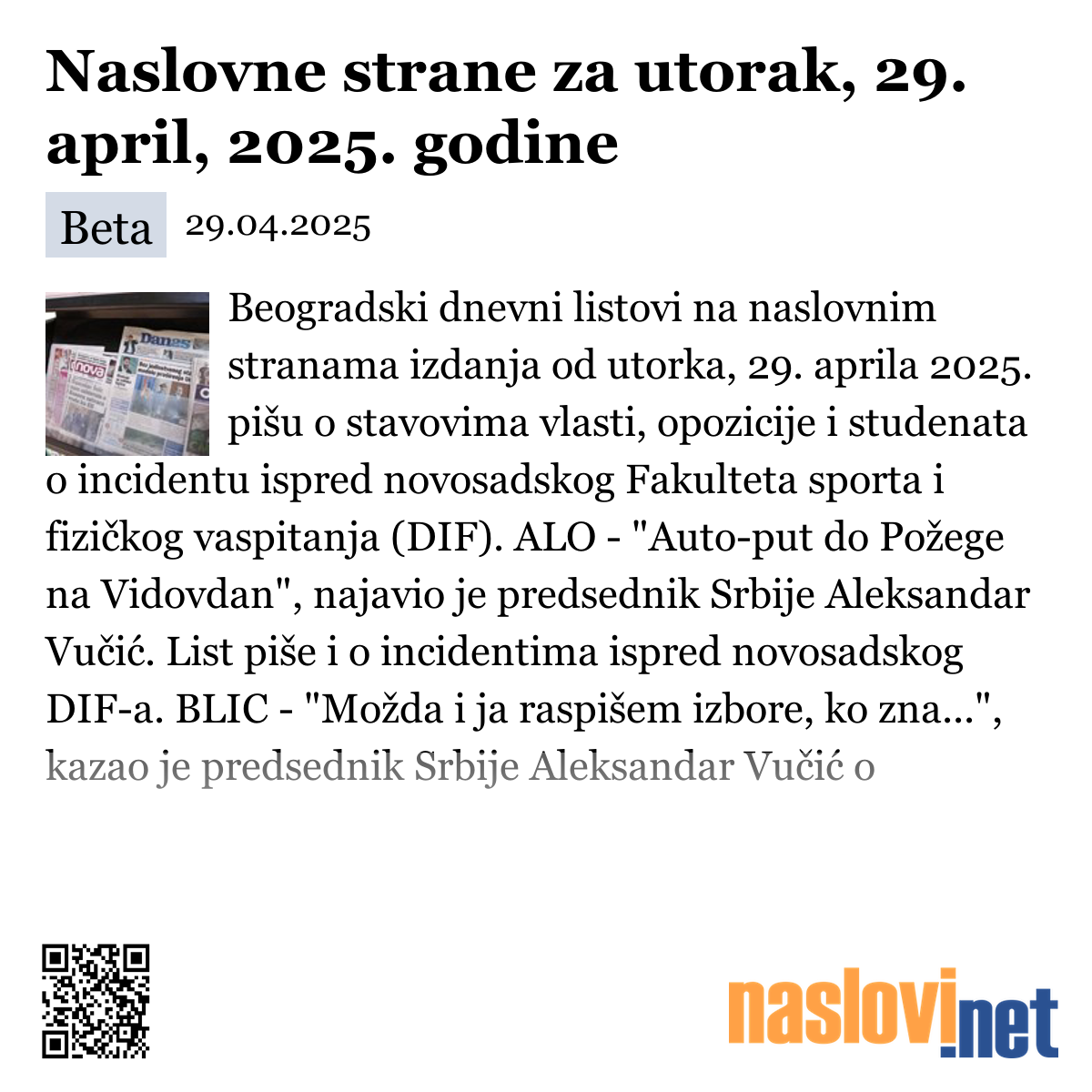 Naslovne strane za utorak, 29. april, 2025. godine

Beta 29.04.2025

Danas

nova

Beogradski dnevni listovi na naslovnim stranama izdanja od utorka, 29. aprila 2025. pišu o stavovima vlasti, opozicije i studenata o incidentu ispred novosadskog Fakulteta sporta i fizičkog vaspitanja (DIF). ALO - "Auto-put do Požege na Vidovdan", najavio je predsednik Srbije Aleksandar Vučić. List piše i o incidentima ispred novosadskog DIF-a. BLIC - "Možda i ja raspišem izbore, ko zna...", kazao je predsednik Srbije Aleksandar Vučić o

naslovi.net